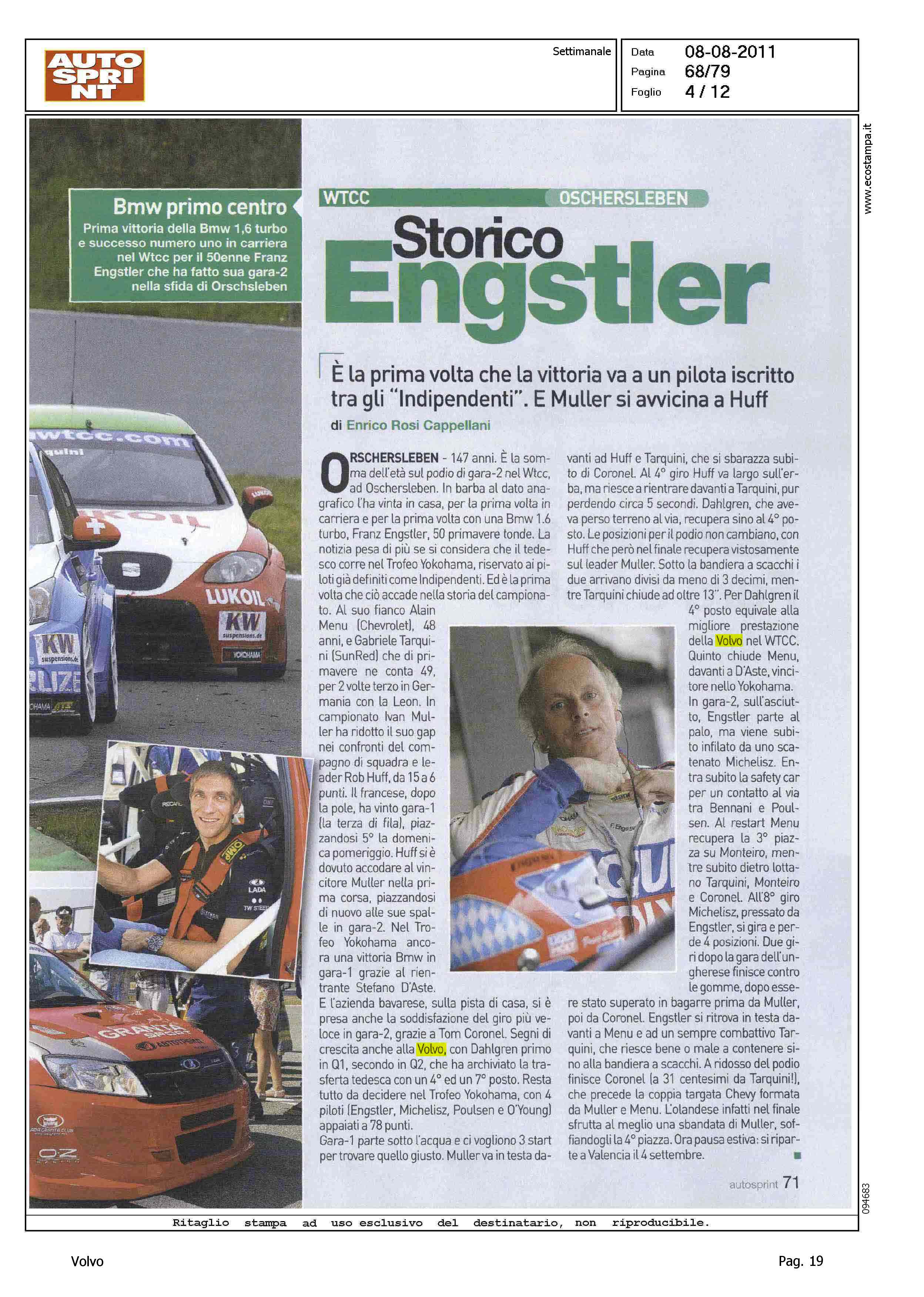 AUTO SPRINT

Settimanale

Data 08-08-2011
Pagina 68/79
Foglio 4 / 12

www.ecostampa.it

Bmw primo centro
Prima vittoria della Bmw 1,6 turbo e successo numero uno in carriera nel Wtcc per il 50enne Franz Engstler che ha fatto sua gara-2 nella sfida di Orschsleben

WTCC OSCHERSLEBEN

Storico Engstler

È la prima volta che la vittoria va a un pilota iscritto tra gli "Indipendenti". E Muller si avvicina a Huff

di Enrico Rosi Cappellani

ORSCHERSLEBEN - 147 anni. È la somma dell'età sul podio di gara-2 nel Wtcc, ad Oschersleben. In barba al dato anagrafico l'ha vinta in casa, per la prima volta in carriera e per la prima volta con una Bmw 1.6 turbo, Franz Engstler, 50 primavere tonde. La notizia pesa di più se si considera che il tedesco corre nel Trofeo Yokohama, riservato ai piloti già definiti come Indipendenti. Ed è la prima volta che ciò accade nella storia del campionato. Al suo fianco Alain Menu (Chevrolet), 48 anni, e Gabriele Tarquini (SunRed) che di primavere ne conta 49, per 2 volte terzo in Germania con la Leon. In campionato Ivan Muller ha ridotto il suo gap nei confronti del compagno di squadra e leader Rob Huff, da 15 a 6 punti. Il francese, dopo la pole, ha vinto gara-1 (la terza di fila), piazzandosi 5° la domenica pomeriggio. Huff si è dovuto accodare al vincitore Muller nella prima corsa, piazzandosi di nuovo alle sue spalle in gara-2. Nel Trofeo Yokohama ancora una vittoria Bmw in gara-1 grazie al rientrante Stefano D'Aste.
E l'azienda bavarese, sulla pista di casa, si è presa anche la soddisfazione del giro più veloce in gara-2, grazie a Tom Coronel. Segni di crescita anche alla Volvo, con Dahlgren primo in Q1, secondo in Q2, che ha archiviato la trasferta tedesca con un 4° ed un 7° posto. Resta tutto da decidere nel Trofeo Yokohama, con 4 piloti (Engstler, Michelisz, Poulsen e O'Young) appaiati a 78 punti.
Gara-1 parte sotto l'acqua e ci vogliono 3 start per trovare quello giusto. Muller va in testa davanti ad Huff e Tarquini, che si sbarazza subito di Coronel. Al 4° giro Huff va largo sull'erba, ma riesce a rientrare davanti a Tarquini, pur perdendo circa 5 secondi. Dahlgren, che aveva perso terreno al via, recupera sino al 4° posto. Le posizioni per il podio non cambiano, con Huff che però nel finale recupera vistosamente sul leader Muller. Sotto la bandiera a scacchi i due arrivano divisi da meno di 3 decimi, mentre Tarquini chiude ad oltre 13". Per Dahlgren il 4° posto equivale alla migliore prestazione della Volvo nel WTCC. Quinto chiude Menu, davanti a D'Aste, vincitore nello Yokohama.
In gara-2, sull'asciutto, Engstler parte al palo, ma viene subito infilato da uno scatenato Michelisz. Entra subito la safety car per un contatto al via tra Bennani e Poulsen. Al restart Menu recupera la 3° piazza su Monteiro, mentre subito dietro lottano Tarquini, Monteiro e Coronel. All'8° giro Michelisz, pressato da Engstler, si gira e perde 4 posizioni. Due giri dopo la gara dell'ungherese finisce contro le gomme, dopo essere stato superato in bagarre prima da Muller, poi da Coronel. Engstler si ritrova in testa davanti a Menu e ad un sempre combattivo Tarquini, che riesce bene o male a contenere sino alla bandiera a scacchi. A ridosso del podio finisce Coronel (a 31 centesimi da Tarquini!), che precede la coppia targata Chevy formata da Muller e Menu. L'olandese infatti nel finale sfrutta al meglio una sbandata di Muller, soffiandogli la 4° piazza. Ora pausa estiva: si riparte a Valencia il 4 settembre.

autosprint 71

094683

Ritaglio stampa ad uso esclusivo del destinatario, non riproducibile.

Volvo

Pag. 19